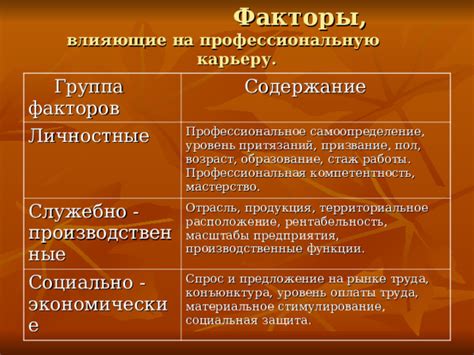 Факторы, влияющие на профессиональную карьеру.

| Группа факторов | Содержание |
|---|---|
| Личностные | Профессиональное самоопределение, уровень притязаний, призвание, пол, возраст, образование, стаж работы. Профессиональная компетентность, мастерство. |
| Служебно - производственные | Отрасль, продукция, территориальное расположение, рентабельность, масштабы предприятия, производственные функции. |
| Социально - экономические | Спрос и предложение на рынке труда, конъюнктура, уровень оплаты труда, материальное стимулирование, социальная защита. |